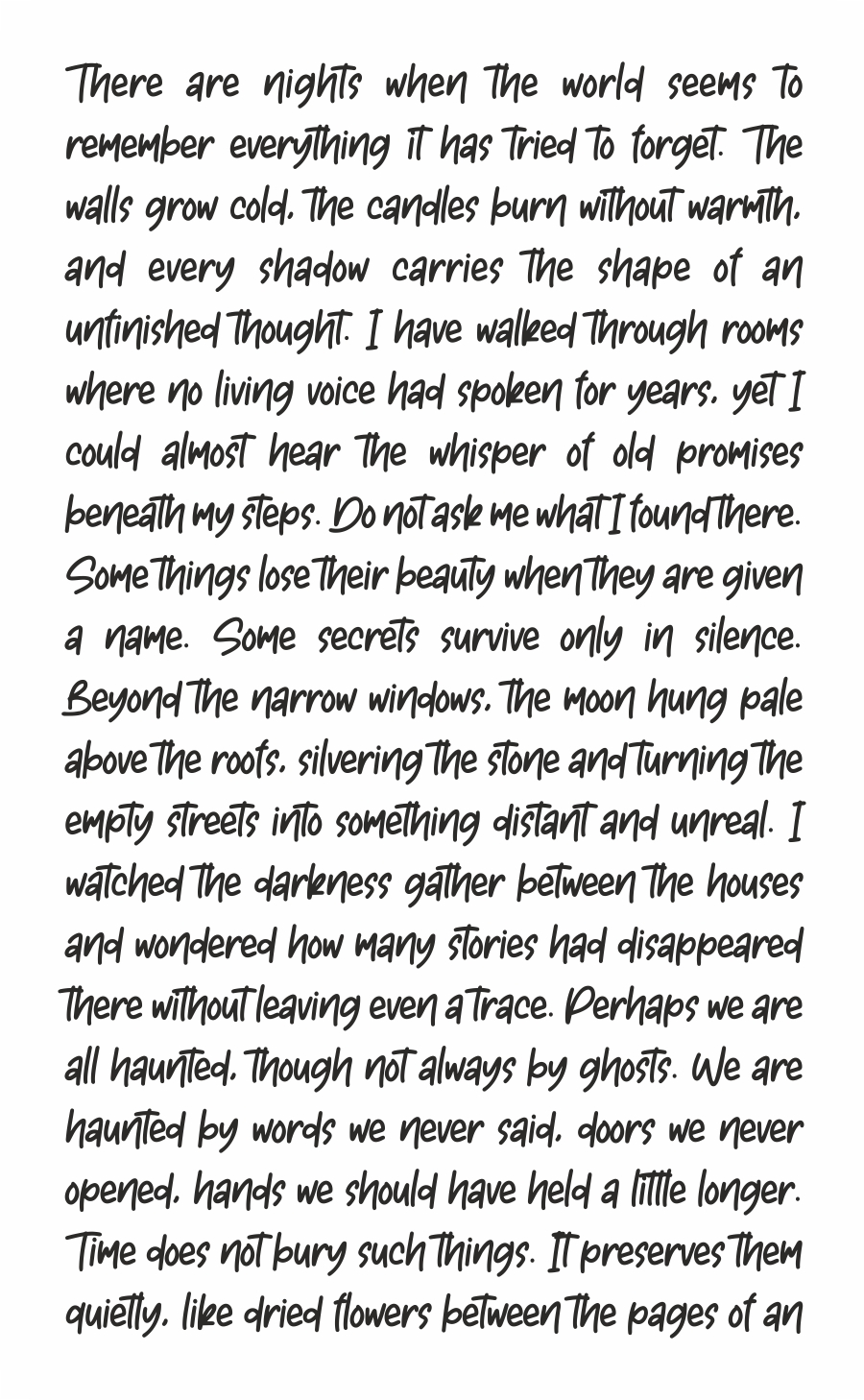 There are nights when the world seems to remember everything it has tried to forget. The walls grow cold, the candles burn without warmth, and every shadow carries the shape of an unfinished thought. I have walked through rooms where no living voice had spoken for years, yet I could almost hear the whisper of old promises beneath my steps. Do not ask me what I found there. Some things lose their beauty when they are given a name. Some secrets survive only in silence. Beyond the narrow windows, the moon hung pale above the roofs, silvering the stone and turning the empty streets into something distant and unreal. I watched the darkness gather between the houses and wondered how many stories had disappeared there without leaving even a trace. Perhaps we are all haunted, though not always by ghosts. We are haunted by words we never said, doors we never opened, hands we should have held a little longer. Time does not bury such things. It preserves them quietly, like dried flowers between the pages of an